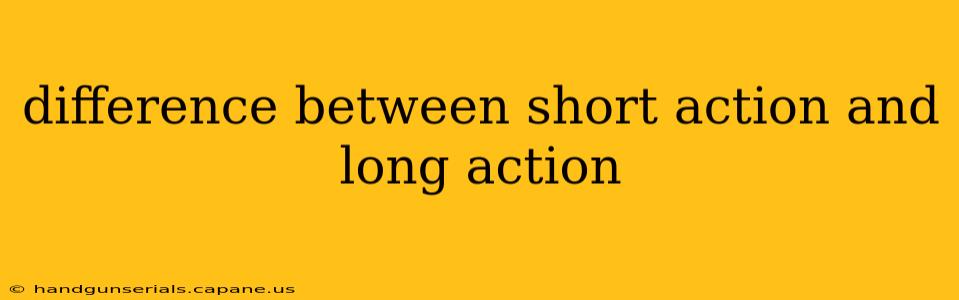 difference between short action and long action

© handgunserials.capane.us